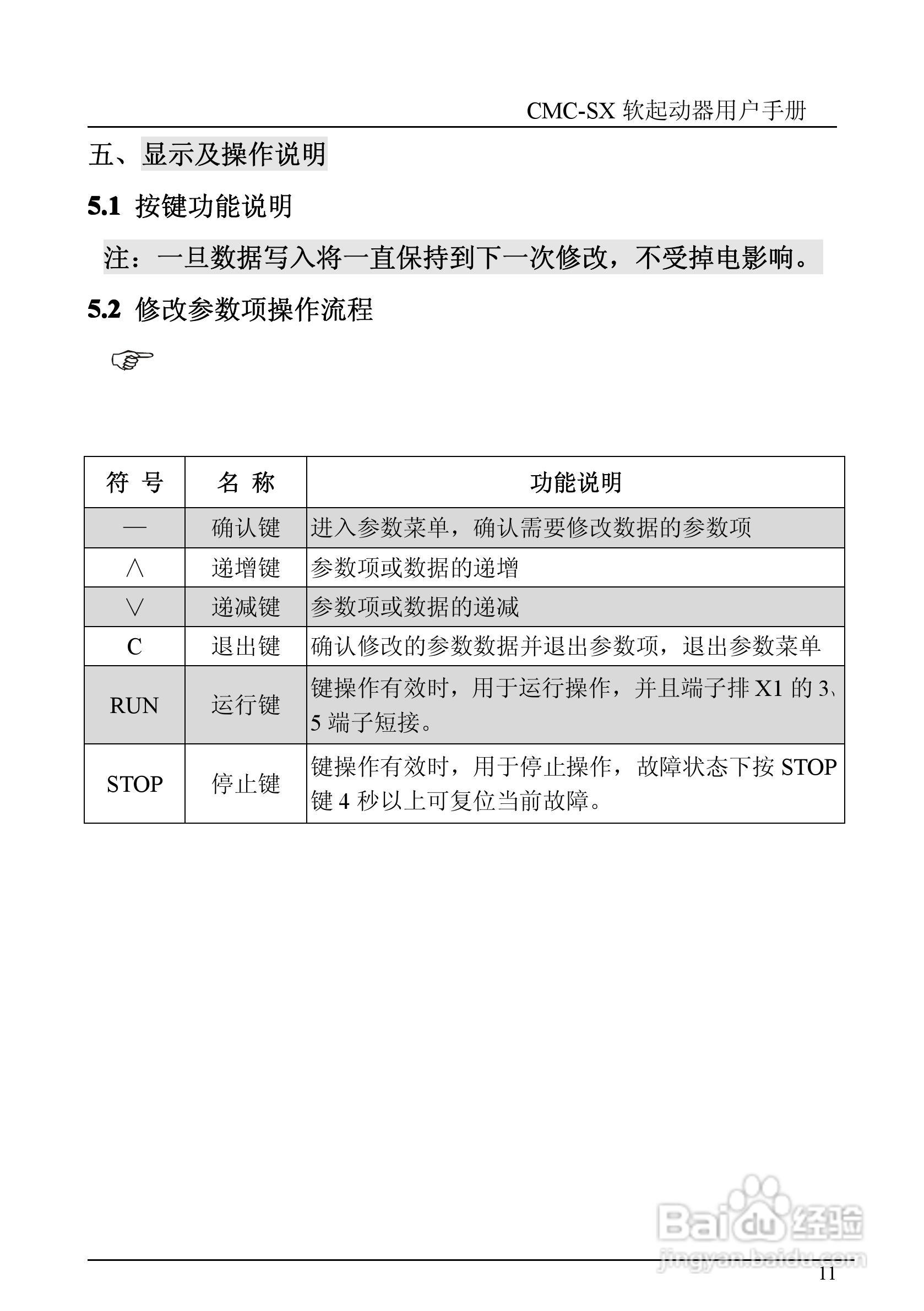 CMC-SX 软起动器用户手册

五、显示及操作说明

5.1 按键功能说明

注：一旦数据写入将一直保持到下一次修改，不受掉电影响。

5.2 修改参数项操作流程

☞

| 符 号 | 名 称 | 功能说明 |
|---|---|---|
| — | 确认键 | 进入参数菜单，确认需要修改数据的参数项 |
| ∧ | 递增键 | 参数项或数据的递增 |
| ∨ | 递减键 | 参数项或数据的递减 |
| C | 退出键 | 确认修改的参数数据并退出参数项，退出参数菜单 |
| RUN | 运行键 | 键操作有效时，用于运行操作，并且端子排 X1 的 3、5 端子短接。 |
| STOP | 停止键 | 键操作有效时，用于停止操作，故障状态下按 STOP 键 4 秒以上可复位当前故障。 |

Baidu 经验
jingyan.baidu.com

11